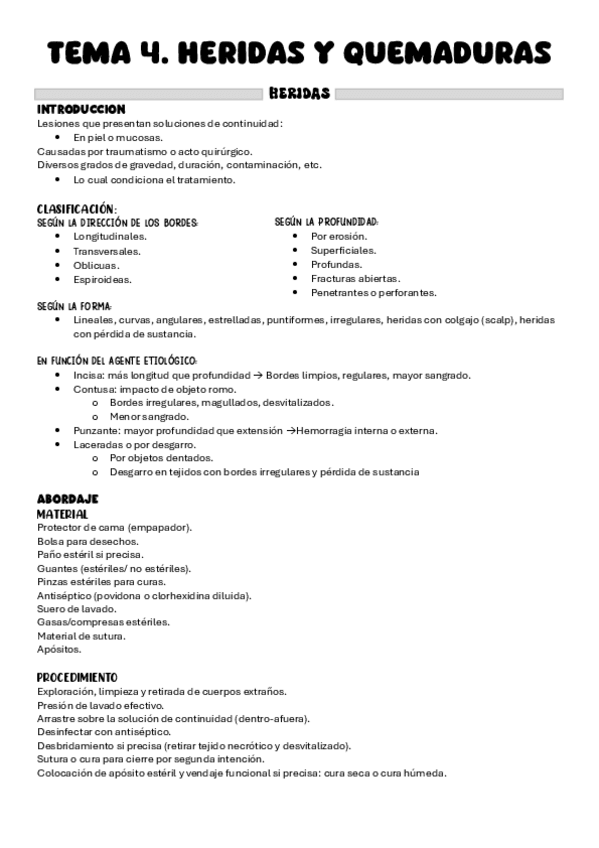 TEMA 4. HERIDAS Y QUEMADURAS

HERIDAS

INTRODUCCION
Lesiones que presentan soluciones de continuidad:
• En piel o mucosas.
Causadas por traumatismo o acto quirúrgico.
Diversos grados de gravedad, duración, contaminación, etc.
• Lo cual condiciona el tratamiento.

CLASIFICACIÓN:
SEGÚN LA DIRECCIÓN DE LOS BORDES:
• Longitudinales.
• Transversales.
• Oblicuas.
• Espiroideas.

SEGÚN LA PROFUNDIDAD:
• Por erosión.
• Superficiales.
• Profundas.
• Fracturas abiertas.
• Penetrantes o perforantes.

SEGÚN LA FORMA:
• Lineales, curvas, angulares, estrelladas, puntiformes, irregulares, heridas con colgajo (scalp), heridas con pérdida de sustancia.

EN FUNCIÓN DEL AGENTE ETIOLÓGICO:
• Incisa: más longitud que profundidad → Bordes limpios, regulares, mayor sangrado.
• Contusa: impacto de objeto romo.
  o Bordes irregulares, magullados, desvitalizados.
  o Menor sangrado.
• Punzante: mayor profundidad que extensión →Hemorragia interna o externa.
• Laceradas o por desgarro.
  o Por objetos dentados.
  o Desgarro en tejidos con bordes irregulares y pérdida de sustancia

ABORDAJE
MATERIAL
Protector de cama (empapador).
Bolsa para desechos.
Paño estéril si precisa.
Guantes (estériles/ no estériles).
Pinzas estériles para curas.
Antiséptico (povidona o clorhexidina diluida).
Suero de lavado.
Gasas/compresas estériles.
Material de sutura.
Apósitos.

PROCEDIMIENTO
Exploración, limpieza y retirada de cuerpos extraños.
Presión de lavado efectivo.
Arrastre sobre la solución de continuidad (dentro-afuera).
Desinfectar con antiséptico.
Desbridamiento si precisa (retirar tejido necrótico y desvitalizado).
Sutura o cura para cierre por segunda intención.
Colocación de apósito estéril y vendaje funcional si precisa: cura seca o cura húmeda.